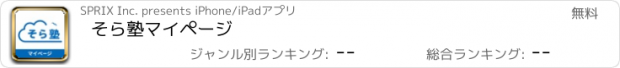 そら塾
マイページ
SPRIX Inc. presents iPhone/iPadアプリ
無料
そら塾マイページ
ジャンル別ランキング: --
総合ランキング: --